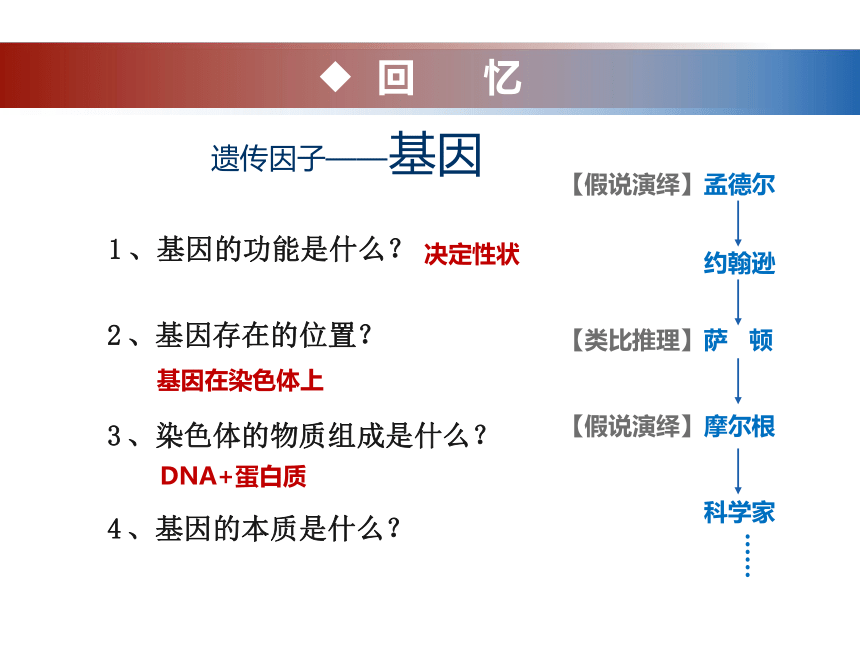 ◆ 回 忆

遗传因子——基因

1、基因的功能是什么？ 决定性状

2、基因存在的位置？

基因在染色体上

3、染色体的物质组成是什么？

DNA+蛋白质

4、基因的本质是什么？

【假说演绎】孟德尔

约翰逊

【类比推理】萨 顿

【假说演绎】摩尔根

科学家

……